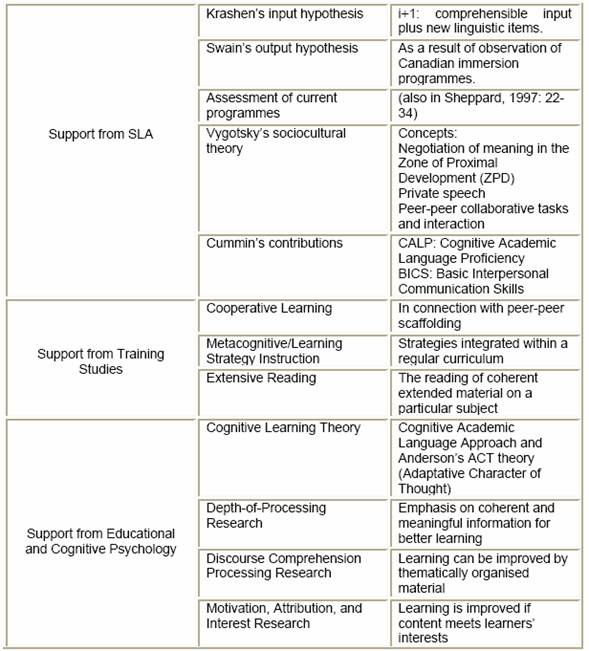 | | | |
|---|---|---|
| Support from SLA | Krashen's input hypothesis | i+1: comprehensible input plus new linguistic items. |
| | Swain's output hypothesis | As a result of observation of Canadian immersion programmes. |
| | Assessment of current programmes | (also in Sheppard, 1997: 22-34) |
| | Vygotsky's sociocultural theory | Concepts: Negotiation of meaning in the Zone of Proximal Development (ZPD) Private speech Peer-peer collaborative tasks and interaction |
| | Cummin's contributions | CALP: Cognitive Academic Language Proficiency BICS: Basic Interpersonal Communication Skills |
| Support from Training Studies | Cooperative Learning | In connection with peer-peer scaffolding |
| | Metacognitive/Learning Strategy Instruction | Strategies integrated within a regular curriculum |
| | Extensive Reading | The reading of coherent extended material on a particular subject |
| Support from Educational and Cognitive Psychology | Cognitive Learning Theory | Cognitive Academic Language Approach and Anderson's ACT theory (Adaptative Character of Thought) |
| | Depth-of-Processing Research | Emphasis on coherent and meaningful information for better learning |
| | Discourse Comprehension Processing Research | Learning can be improved by thematically organised material |
| | Motivation, Attribution, and Interest Research | Learning is improved if content meets learners' interests |